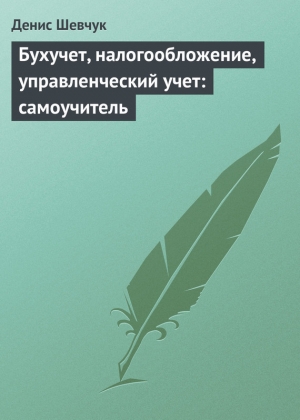 Денис Шевчук

Бухучет, налогообложение, управленческий учет: самоучитель